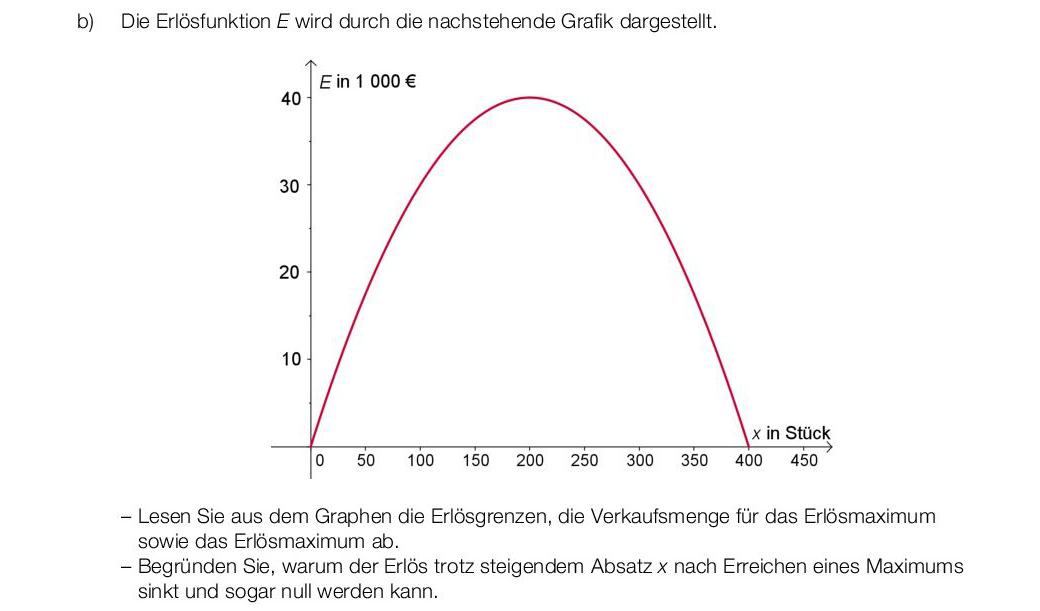 b) Die Erlösfunktion $E$ wird durch die nachstehende Grafik dargestellt.

$E$ in 1 000 €

40

30

20

10

0 50 100 150 200 250 300 350 400 450

$x$ in Stück

– Lesen Sie aus dem Graphen die Erlösgrenzen, die Verkaufsmenge für das Erlösmaximum sowie das Erlösmaximum ab.
– Begründen Sie, warum der Erlös trotz steigendem Absatz $x$ nach Erreichen eines Maximums sinkt und sogar null werden kann.